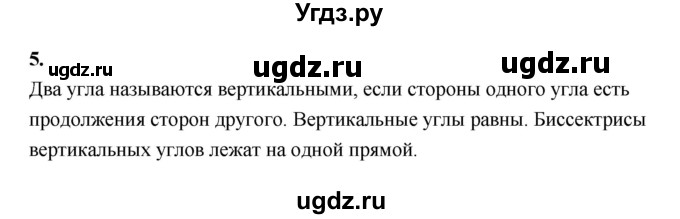 Угдз.ру

5. ugdz.ru ugdz.ru ugdz.ru

Два угла называются вертикальными, если стороны одного угла есть продолжения сторон другого. Вертикальные углы равны. Биссектрисы вертикальных углов лежат на одной прямой.

ugdz.ru